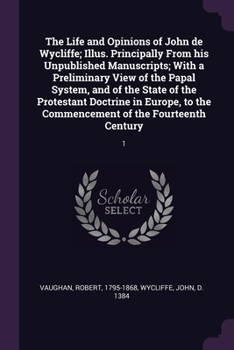 The Life and Opinions of John de Wycliffe; Illus. Principally From his Unpublished Manuscripts; With a Preliminary View of the Papal System, and of the State of the Protestant Doctrine in Europe, to the Commencement of the Fourteenth Century

1

Scholar SELECT

VAUGHAN, ROBERT, 1795-1868, WYCLIFFE, JOHN, D. 1384